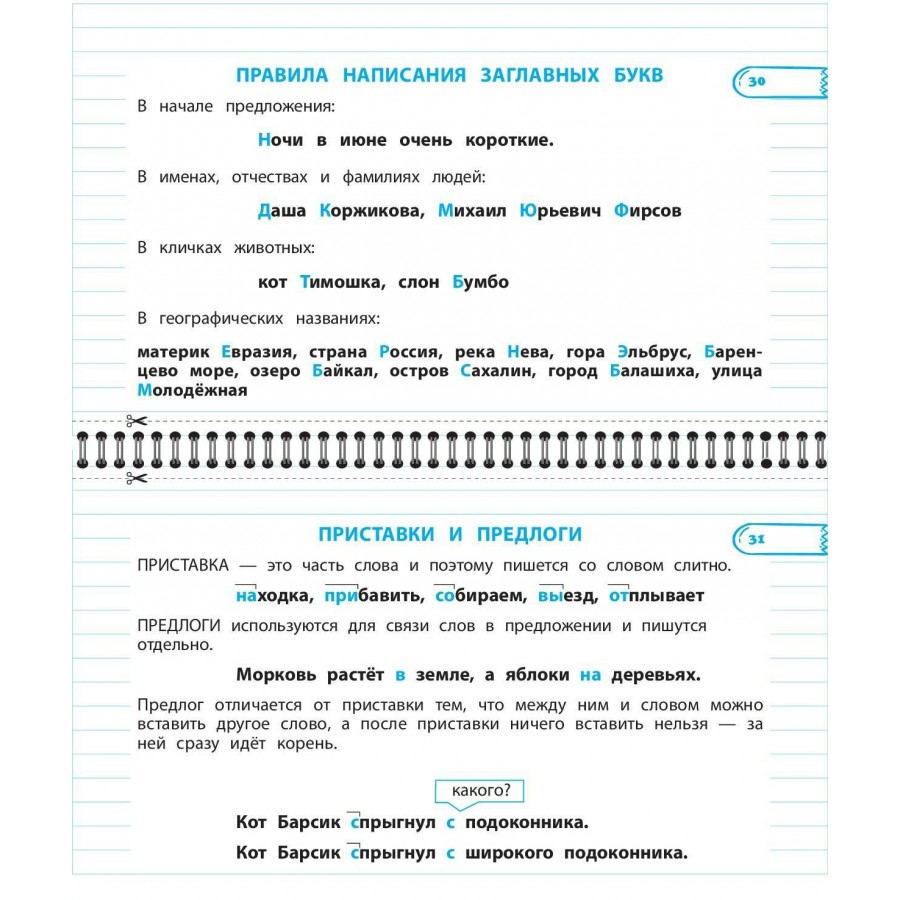 ПРАВИЛА НАПИСАНИЯ ЗАГЛАВНЫХ БУКВ

30

В начале предложения:

Ночи в июне очень короткие.

В именах, отчествах и фамилиях людей:

Даша Коржикова, Михаил Юрьевич Фирсов

В кличках животных:

кот Тимошка, слон Бумбо

В географических названиях:

материк Евразия, страна Россия, река Нева, гора Эльбрус, Баренцево море, озеро Байкал, остров Сахалин, город Балашиха, улица Молодёжная

ПРИСТАВКИ И ПРЕДЛОГИ

31

ПРИСТАВКА — это часть слова и поэтому пишется со словом слитно.

находка, прибавить, собираем, выезд, отплывает

ПРЕДЛОГИ используются для связи слов в предложении и пишутся отдельно.

Морковь растёт в земле, а яблоки на деревьях.

Предлог отличается от приставки тем, что между ним и словом можно вставить другое слово, а после приставки ничего вставить нельзя — за ней сразу идёт корень.

какого?

Кот Барсик спрыгнул с подоконника.

Кот Барсик спрыгнул с широкого подоконника.